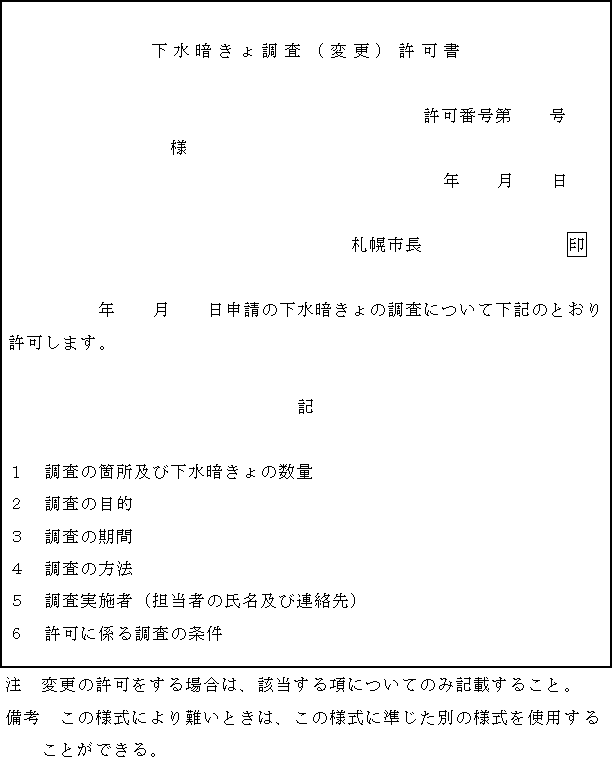 下水暗きょ調査（変更）許可書

許可番号第　　号

様

年　　月　　日

札幌市長　　　　　　印

年　　月　　日申請の下水暗きょの調査について下記のとおり許可します。

記

1　調査の箇所及び下水暗きょの数量

2　調査の目的

3　調査の期間

4　調査の方法

5　調査実施者（担当者の氏名及び連絡先）

6　許可に係る調査の条件

注　変更の許可をする場合は、該当する項についてのみ記載すること。

備考　この様式により難いときは、この様式に準じた別の様式を使用することができる。